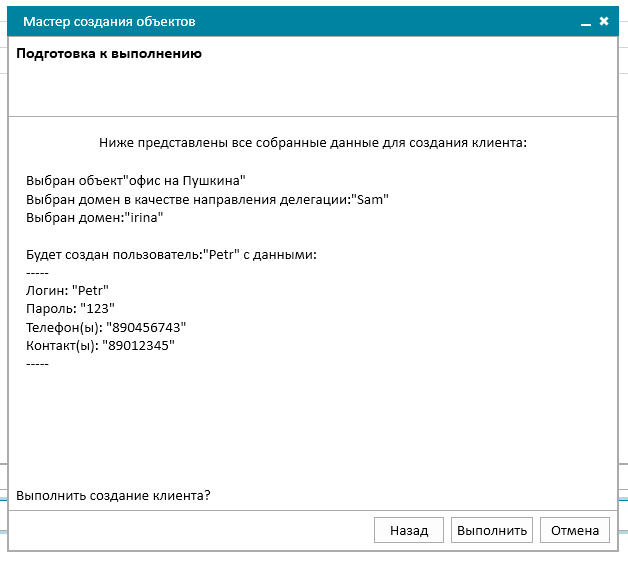 Мастер создания объектов

Подготовка к выполнению

Ниже представлены все собранные данные для создания клиента:

Выбран объект"офис на Пушкина"
Выбран домен в качестве направления делегации:"Sam"
Выбран домен:"irina"

Будет создан пользователь:"Petr" с данными:
-----
Логин: "Petr"
Пароль: "123"
Телефон(ы): "890456743"
Контакт(ы): "89012345"
-----

Выполнить создание клиента?

Назад Выполнить Отмена